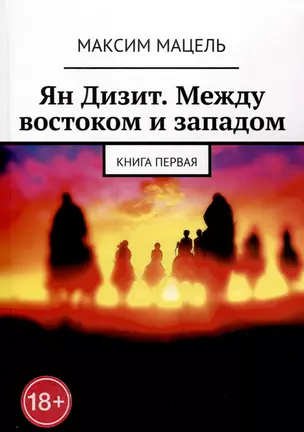 МАКСИМ МАЦЕЛЬ

Ян Дизит. Между востоком и западом

КНИГА ПЕРВАЯ

18+